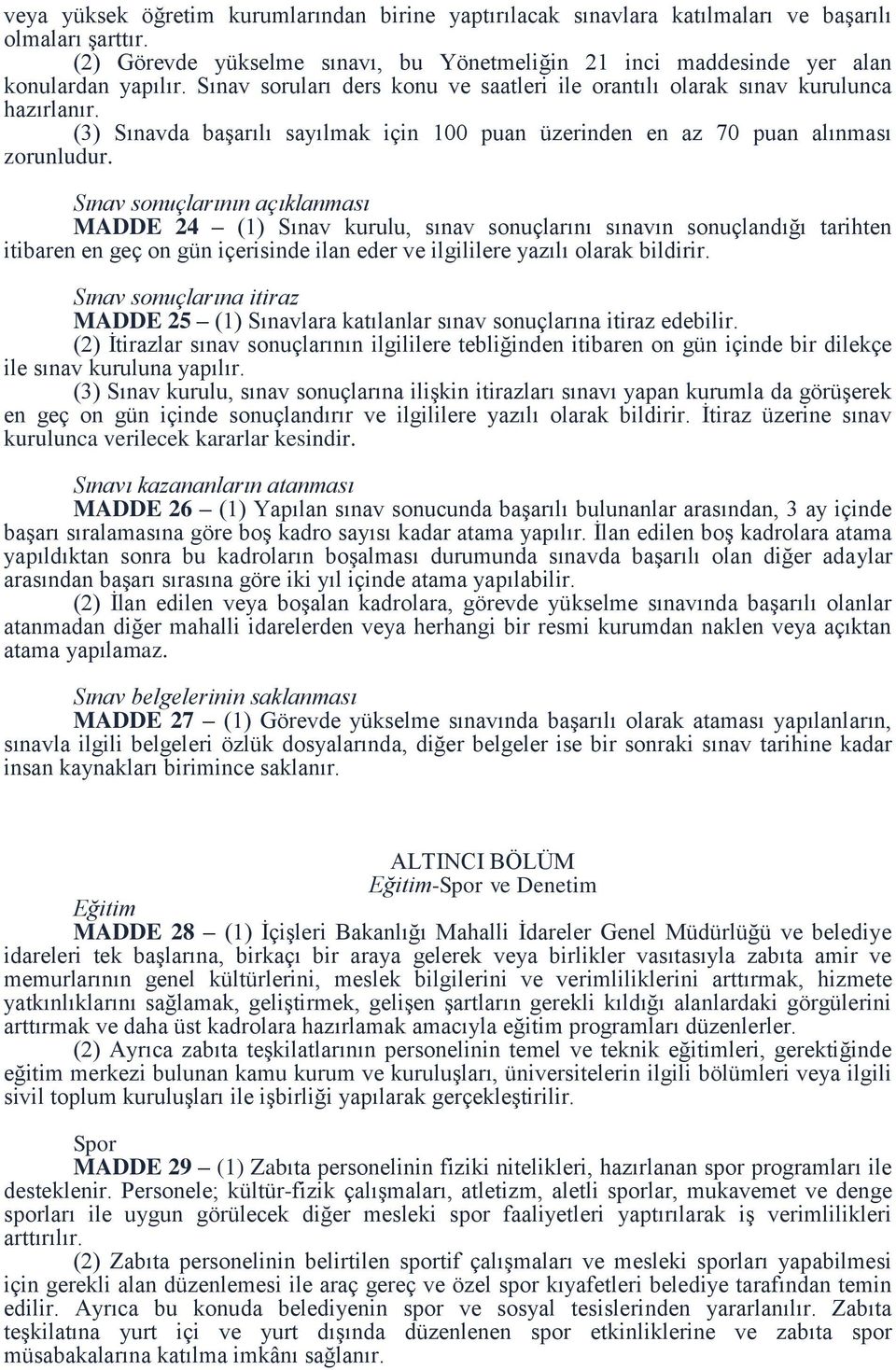 veya yüksek öğretim kurumlarından birine yaptırılacak sınavlara katılmaları ve başarılı olmaları şarttır.

(2) Görevde yükselme sınavı, bu Yönetmeliğin 21 inci maddesinde yer alan konulardan yapılır. Sınav soruları ders konu ve saatleri ile orantılı olarak sınav kurulunca hazırlanır.

(3) Sınavda başarılı sayılmak için 100 puan üzerinden en az 70 puan alınması zorunludur.

Sınav sonuçlarının açıklanması

MADDE 24 – (1) Sınav kurulu, sınav sonuçlarını sınavın sonuçlandığı tarihten itibaren en geç on gün içerisinde ilan eder ve ilgililere yazılı olarak bildirir.

Sınav sonuçlarına itiraz

MADDE 25 – (1) Sınavlara katılanlar sınav sonuçlarına itiraz edebilir.

(2) İtirazlar sınav sonuçlarının ilgililere tebliğinden itibaren on gün içinde bir dilekçe ile sınav kuruluna yapılır.

(3) Sınav kurulu, sınav sonuçlarına ilişkin itirazları sınavı yapan kurumla da görüşerek en geç on gün içinde sonuçlandırır ve ilgililere yazılı olarak bildirir. İtiraz üzerine sınav kurulunca verilecek kararlar kesindir.

Sınavı kazananların atanması

MADDE 26 – (1) Yapılan sınav sonucunda başarılı bulunanlar arasından, 3 ay içinde başarı sıralamasına göre boş kadro sayısı kadar atama yapılır. İlan edilen boş kadrolara atama yapıldıktan sonra bu kadroların boşalması durumunda sınavda başarılı olan diğer adaylar arasından başarı sırasına göre iki yıl içinde atama yapılabilir.

(2) İlan edilen veya boşalan kadrolara, görevde yükselme sınavında başarılı olanlar atanmadan diğer mahalli idarelerden veya herhangi bir resmi kurumdan naklen veya açıktan atama yapılamaz.

Sınav belgelerinin saklanması

MADDE 27 – (1) Görevde yükselme sınavında başarılı olarak ataması yapılanların, sınavla ilgili belgeleri özlük dosyalarında, diğer belgeler ise bir sonraki sınav tarihine kadar insan kaynakları birimince saklanır.

ALTINCI BÖLÜM
Eğitim-Spor ve Denetim

Eğitim

MADDE 28 – (1) İçişleri Bakanlığı Mahalli İdareler Genel Müdürlüğü ve belediye idareleri tek başlarına, birkaçı bir araya gelerek veya birlikler vasıtasıyla zabıta amir ve memurlarının genel kültürlerini, meslek bilgilerini ve verimliliklerini arttırmak, hizmete yatkınlıklarını sağlamak, geliştirmek, gelişen şartların gerekli kıldığı alanlardaki görgülerini arttırmak ve daha üst kadrolara hazırlamak amacıyla eğitim programları düzenlerler.

(2) Ayrıca zabıta teşkilatlarının personelinin temel ve teknik eğitimleri, gerektiğinde eğitim merkezi bulunan kamu kurum ve kuruluşları, üniversitelerin ilgili bölümleri veya ilgili sivil toplum kuruluşları ile işbirliği yapılarak gerçekleştirilir.

Spor

MADDE 29 – (1) Zabıta personelinin fiziki nitelikleri, hazırlanan spor programları ile desteklenir. Personele; kültür-fizik çalışmaları, atletizm, aletli sporlar, mukavemet ve denge sporları ile uygun görülecek diğer mesleki spor faaliyetleri yaptırılarak iş verimlilikleri arttırılır.

(2) Zabıta personelinin belirtilen sportif çalışmaları ve mesleki sporları yapabilmesi için gerekli alan düzenlemesi ile araç gereç ve özel spor kıyafetleri belediye tarafından temin edilir. Ayrıca bu konuda belediyenin spor ve sosyal tesislerinden yararlanılır. Zabıta teşkilatına yurt içi ve yurt dışında düzenlenen spor etkinliklerine ve zabıta spor müsabakalarına katılma imkânı sağlanır.